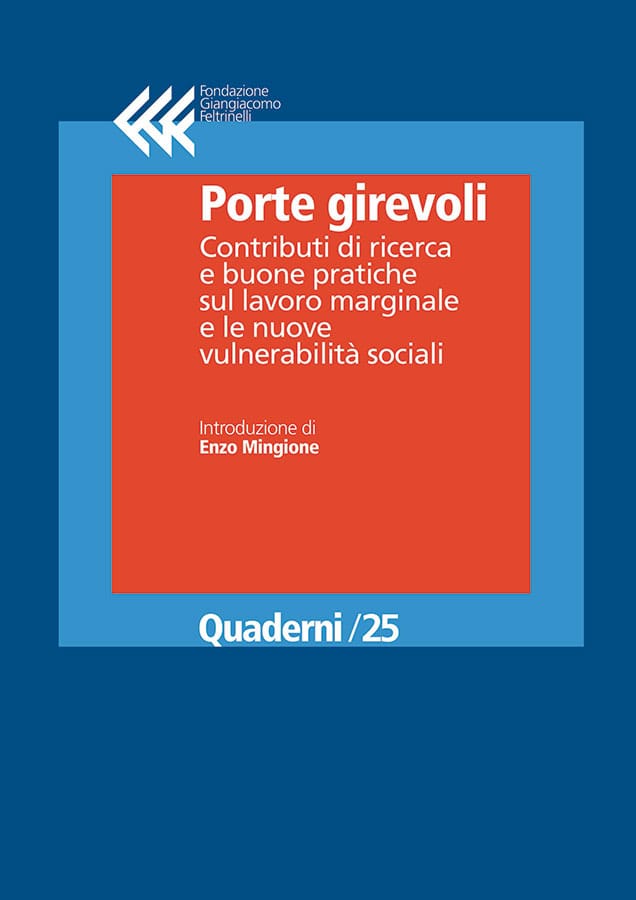 Fondazione Giangiacomo Feltrinelli

Porte girevoli

Contributi di ricerca e buone pratiche sul lavoro marginale e le nuove vulnerabilità sociali

Introduzione di
Enzo Mingione

Quaderni /25